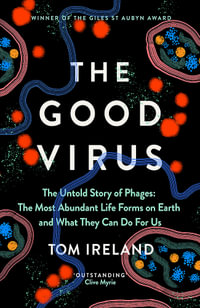 WINNER OF THE GILES ST AUBYN AWARD

THE GOOD VIRUS

The Untold Story of Phages: The Most Abundant Life Forms on Earth and What They Can Do For Us

TOM IRELAND

'OUTSTANDING'
Clive Myrie